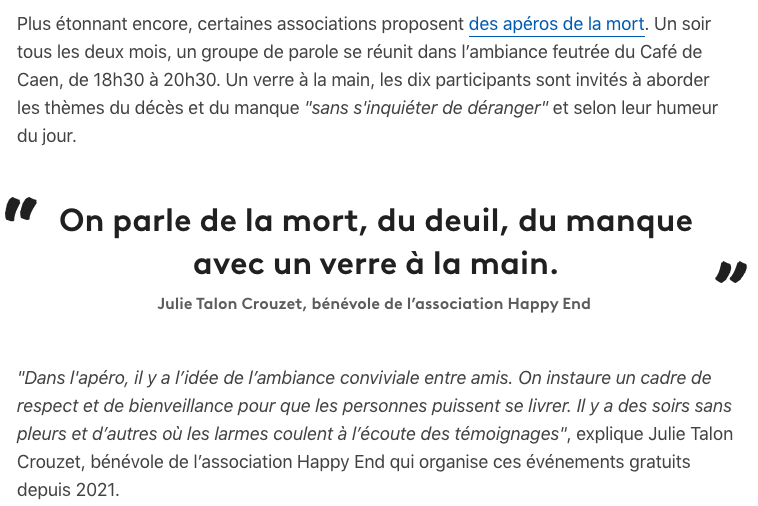 Plus étonnant encore, certaines associations proposent des apéros de la mort. Un soir tous les deux mois, un groupe de parole se réunit dans l'ambiance feutrée du Café de Caen, de 18h30 à 20h30. Un verre à la main, les dix participants sont invités à aborder les thèmes du décès et du manque "sans s'inquiéter de déranger" et selon leur humeur du jour.

" On parle de la mort, du deuil, du manque avec un verre à la main. "

Julie Talon Crouzet, bénévole de l'association Happy End

"Dans l'apéro, il y a l'idée de l'ambiance conviviale entre amis. On instaure un cadre de respect et de bienveillance pour que les personnes puissent se livrer. Il y a des soirs sans pleurs et d'autres où les larmes coulent à l'écoute des témoignages", explique Julie Talon Crouzet, bénévole de l'association Happy End qui organise ces événements gratuits depuis 2021.